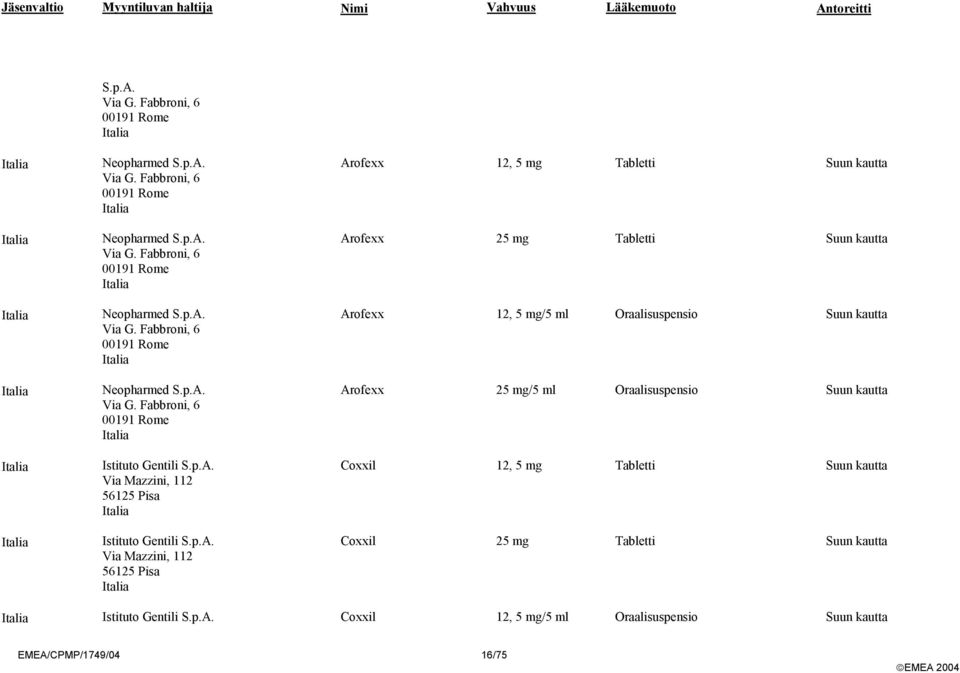 | Jäsenvaltio | Myyntiluvan haltija | Nimi | Vahvuus | Lääkemuoto | Antoreitti |
|---|---|---|---|---|---|
| | S.p.A. Via G. Fabbroni, 6 00191 Rome Italia | | | | |
| Italia | Neopharmed S.p.A. Via G. Fabbroni, 6 00191 Rome Italia | Arofexx | 12, 5 mg | Tabletti | Suun kautta |
| Italia | Neopharmed S.p.A. Via G. Fabbroni, 6 00191 Rome Italia | Arofexx | 25 mg | Tabletti | Suun kautta |
| Italia | Neopharmed S.p.A. Via G. Fabbroni, 6 00191 Rome Italia | Arofexx | 12, 5 mg/5 ml | Oraalisuspensio | Suun kautta |
| Italia | Neopharmed S.p.A. Via G. Fabbroni, 6 00191 Rome Italia | Arofexx | 25 mg/5 ml | Oraalisuspensio | Suun kautta |
| Italia | Istituto Gentili S.p.A. Via Mazzini, 112 56125 Pisa Italia | Coxxil | 12, 5 mg | Tabletti | Suun kautta |
| Italia | Istituto Gentili S.p.A. Via Mazzini, 112 56125 Pisa Italia | Coxxil | 25 mg | Tabletti | Suun kautta |
| Italia | Istituto Gentili S.p.A. | Coxxil | 12, 5 mg/5 ml | Oraalisuspensio | Suun kautta |

EMEA/CPMP/1749/04 16/75 ©EMEA 2004